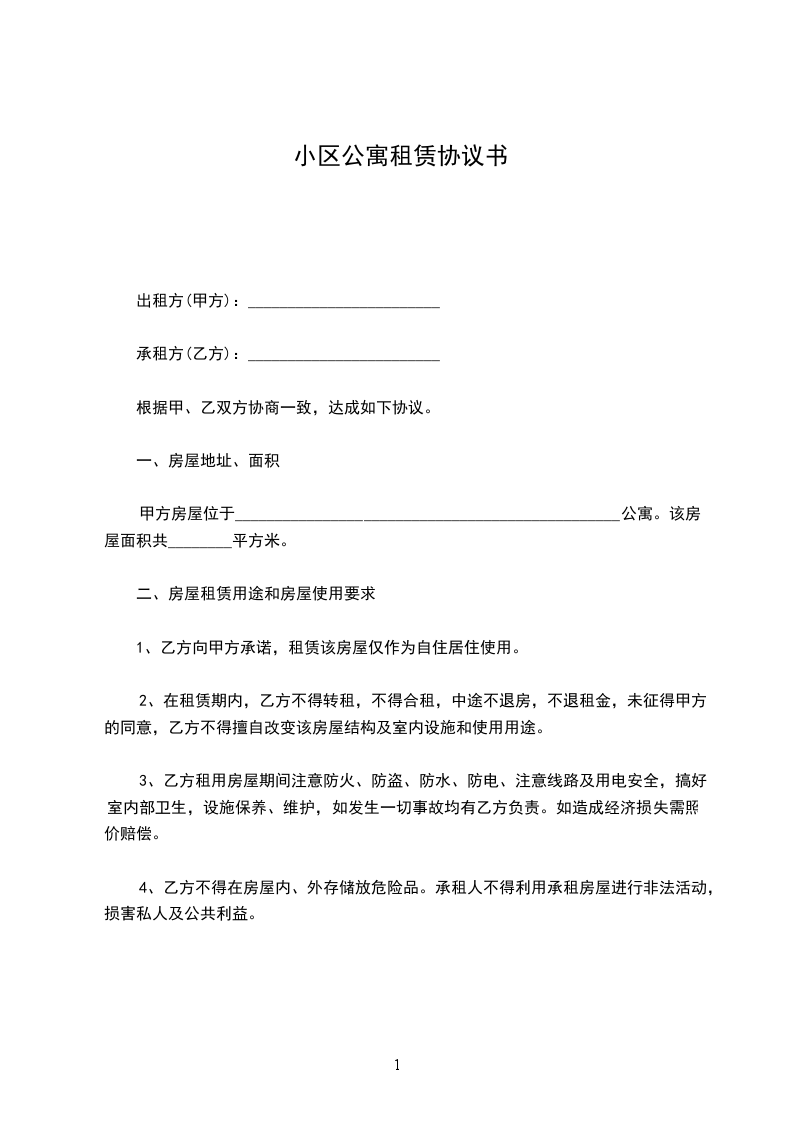 小区公寓租赁协议书

出租方(甲方)：________________________

承租方(乙方)：________________________

根据甲、乙双方协商一致，达成如下协议。

一、房屋地址、面积

甲方房屋位于________________________________________________公寓。该房屋面积共________平方米。

二、房屋租赁用途和房屋使用要求

1、乙方向甲方承诺，租赁该房屋仅作为自住居住使用。

2、在租赁期内，乙方不得转租，不得合租，中途不退房，不退租金，未征得甲方的同意，乙方不得擅自改变该房屋结构及室内设施和使用用途。

3、乙方租用房屋期间注意防火、防盗、防水、防电、注意线路及用电安全，搞好室内部卫生，设施保养、维护，如发生一切事故均有乙方负责。如造成经济损失需照价赔偿。

4、乙方不得在房屋内、外存储放危险品。承租人不得利用承租房屋进行非法活动，损害私人及公共利益。

1